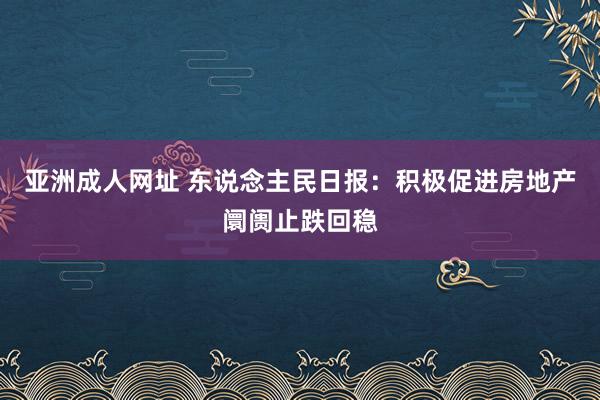 亚洲成人网址 东说念主民日报：积极促进房地产阛阓止跌回稳